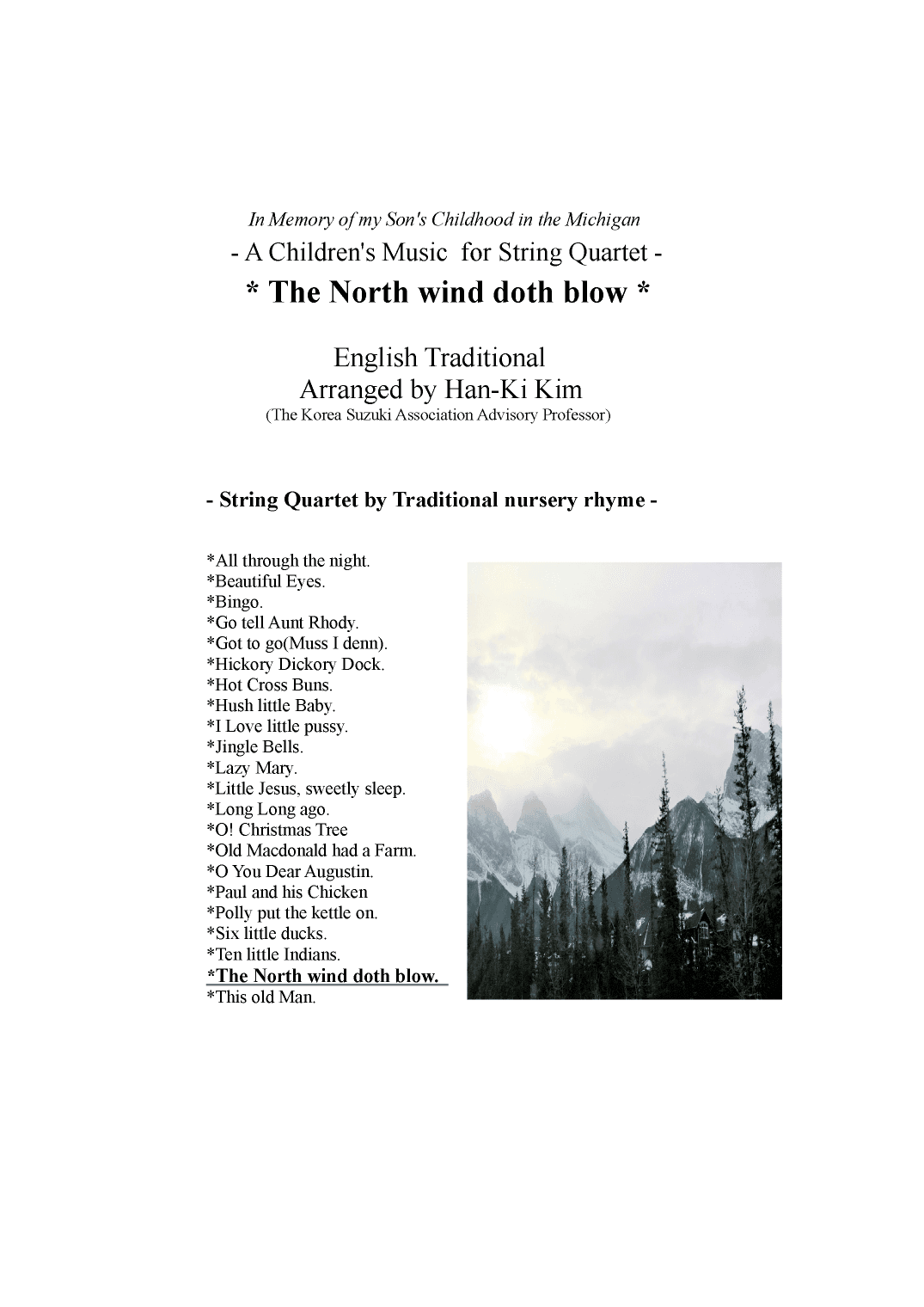 In Memory of my Son's Childhood in the Michigan

- A Children's Music for String Quartet -

* The North wind doth blow *

English Traditional
Arranged by Han-Ki Kim
(The Korea Suzuki Association Advisory Professor)

- String Quartet by Traditional nursery rhyme -

*All through the night.
*Beautiful Eyes.
*Bingo.
*Go tell Aunt Rhody.
*Got to go(Muss I denn).
*Hickory Dickory Dock.
*Hot Cross Buns.
*Hush little Baby.
*I Love little pussy.
*Jingle Bells.
*Lazy Mary.
*Little Jesus, sweetly sleep.
*Long Long ago.
*O! Christmas Tree
*Old Macdonald had a Farm.
*O You Dear Augustin.
*Paul and his Chicken
*Polly put the kettle on.
*Six little ducks.
*Ten little Indians.
*The North wind doth blow.
*This old Man.